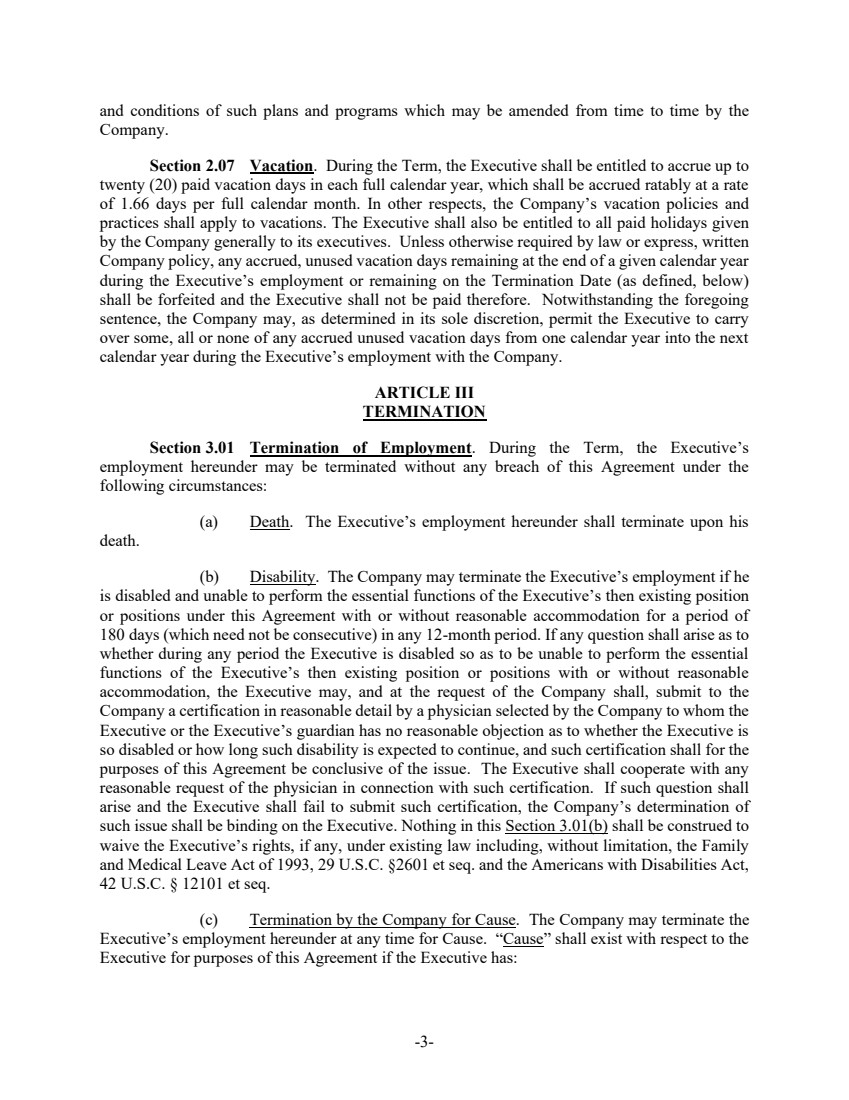 and conditions of such plans and programs which may be amended from time to time by the Company.

Section 2.07 Vacation. During the Term, the Executive shall be entitled to accrue up to twenty (20) paid vacation days in each full calendar year, which shall be accrued ratably at a rate of 1.66 days per full calendar month. In other respects, the Company's vacation policies and practices shall apply to vacations. The Executive shall also be entitled to all paid holidays given by the Company generally to its executives. Unless otherwise required by law or express, written Company policy, any accrued, unused vacation days remaining at the end of a given calendar year during the Executive's employment or remaining on the Termination Date (as defined, below) shall be forfeited and the Executive shall not be paid therefore. Notwithstanding the foregoing sentence, the Company may, as determined in its sole discretion, permit the Executive to carry over some, all or none of any accrued unused vacation days from one calendar year into the next calendar year during the Executive's employment with the Company.

ARTICLE III
TERMINATION

Section 3.01 Termination of Employment. During the Term, the Executive's employment hereunder may be terminated without any breach of this Agreement under the following circumstances:

(a) Death. The Executive's employment hereunder shall terminate upon his death.

(b) Disability. The Company may terminate the Executive's employment if he is disabled and unable to perform the essential functions of the Executive's then existing position or positions under this Agreement with or without reasonable accommodation for a period of 180 days (which need not be consecutive) in any 12-month period. If any question shall arise as to whether during any period the Executive is disabled so as to be unable to perform the essential functions of the Executive's then existing position or positions with or without reasonable accommodation, the Executive may, and at the request of the Company shall, submit to the Company a certification in reasonable detail by a physician selected by the Company to whom the Executive or the Executive's guardian has no reasonable objection as to whether the Executive is so disabled or how long such disability is expected to continue, and such certification shall for the purposes of this Agreement be conclusive of the issue. The Executive shall cooperate with any reasonable request of the physician in connection with such certification. If such question shall arise and the Executive shall fail to submit such certification, the Company's determination of such issue shall be binding on the Executive. Nothing in this Section 3.01(b) shall be construed to waive the Executive's rights, if any, under existing law including, without limitation, the Family and Medical Leave Act of 1993, 29 U.S.C. §2601 et seq. and the Americans with Disabilities Act, 42 U.S.C. § 12101 et seq.

(c) Termination by the Company for Cause. The Company may terminate the Executive's employment hereunder at any time for Cause. "Cause" shall exist with respect to the Executive for purposes of this Agreement if the Executive has:

-3-